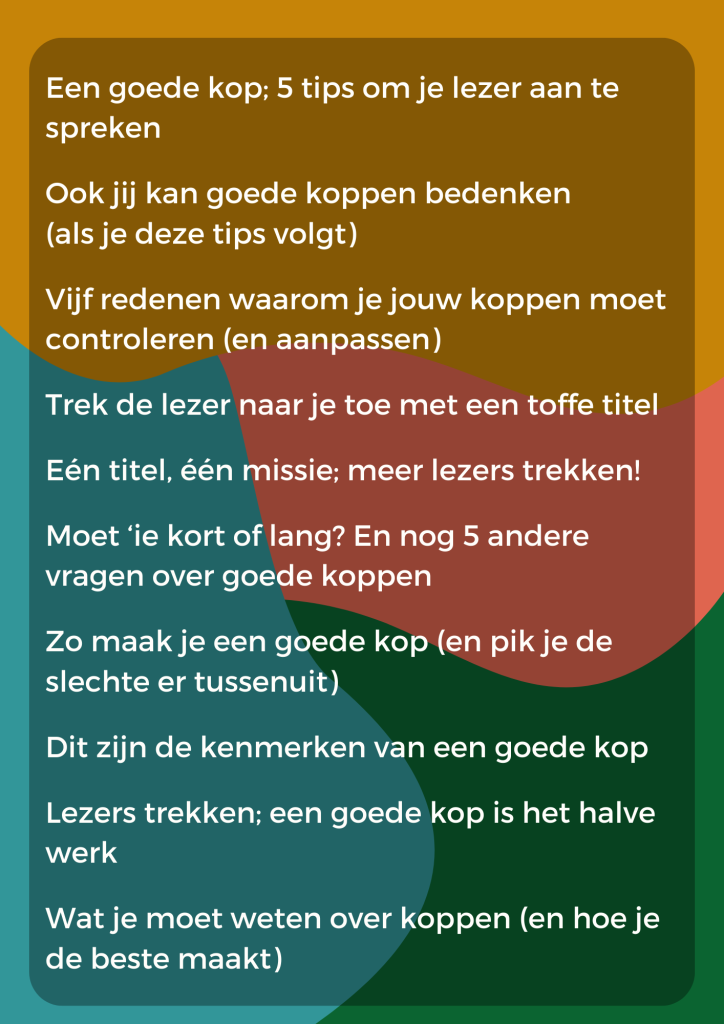 Een goede kop; 5 tips om je lezer aan te spreken

Ook jij kan goede koppen bedenken
(als je deze tips volgt)

Vijf redenen waarom je jouw koppen moet controleren (en aanpassen)

Trek de lezer naar je toe met een toffe titel

Eén titel, één missie; meer lezers trekken!

Moet 'ie kort of lang? En nog 5 andere vragen over goede koppen

Zo maak je een goede kop (en pik je de slechte er tussenuit)

Dit zijn de kenmerken van een goede kop

Lezers trekken; een goede kop is het halve werk

Wat je moet weten over koppen (en hoe je de beste maakt)